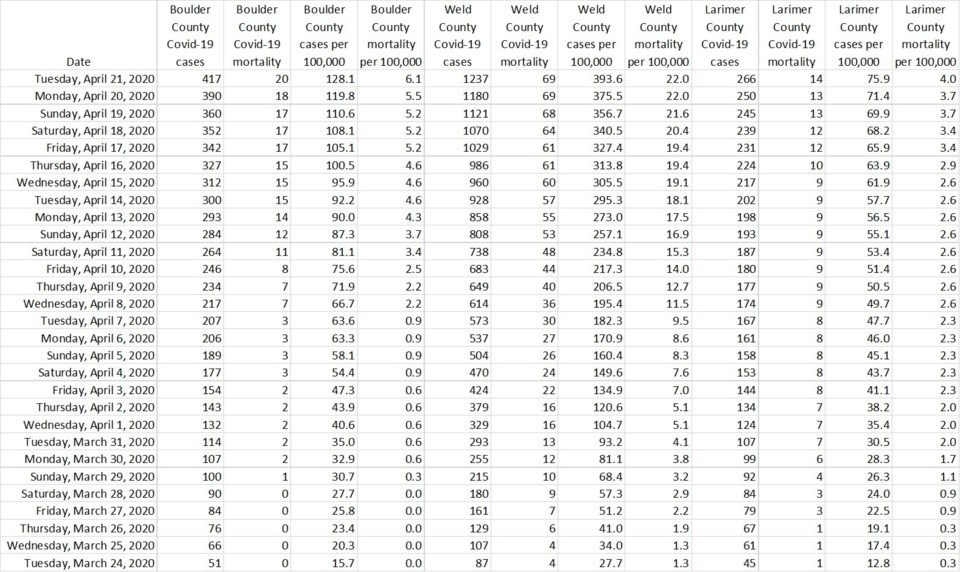 | Date | Boulder County Covid-19 cases | Boulder County Covid-19 mortality | Boulder County cases per 100,000 | Boulder County mortality per 100,000 | Weld County Covid-19 cases | Weld County Covid-19 mortality | Weld County cases per 100,000 | Weld County mortality per 100,000 | Larimer County Covid-19 cases | Larimer County Covid-19 mortality | Larimer County cases per 100,000 | Larimer County mortality per 100,000 |
|---|---|---|---|---|---|---|---|---|---|---|---|---|
| Tuesday, April 21, 2020 | 417 | 20 | 128.1 | 6.1 | 1237 | 69 | 393.6 | 22.0 | 266 | 14 | 75.9 | 4.0 |
| Monday, April 20, 2020 | 390 | 18 | 119.8 | 5.5 | 1180 | 69 | 375.5 | 22.0 | 250 | 13 | 71.4 | 3.7 |
| Sunday, April 19, 2020 | 360 | 17 | 110.6 | 5.2 | 1121 | 68 | 356.7 | 21.6 | 245 | 13 | 69.9 | 3.7 |
| Saturday, April 18, 2020 | 352 | 17 | 108.1 | 5.2 | 1070 | 64 | 340.5 | 20.4 | 239 | 12 | 68.2 | 3.4 |
| Friday, April 17, 2020 | 342 | 17 | 105.1 | 5.2 | 1029 | 61 | 327.4 | 19.4 | 231 | 12 | 65.9 | 3.4 |
| Thursday, April 16, 2020 | 327 | 15 | 100.5 | 4.6 | 986 | 61 | 313.8 | 19.4 | 224 | 10 | 63.9 | 2.9 |
| Wednesday, April 15, 2020 | 312 | 15 | 95.9 | 4.6 | 960 | 60 | 305.5 | 19.1 | 217 | 9 | 61.9 | 2.6 |
| Tuesday, April 14, 2020 | 300 | 15 | 92.2 | 4.6 | 928 | 57 | 295.3 | 18.1 | 202 | 9 | 57.7 | 2.6 |
| Monday, April 13, 2020 | 293 | 14 | 90.0 | 4.3 | 858 | 55 | 273.0 | 17.5 | 198 | 9 | 56.5 | 2.6 |
| Sunday, April 12, 2020 | 284 | 12 | 87.3 | 3.7 | 808 | 53 | 257.1 | 16.9 | 193 | 9 | 55.1 | 2.6 |
| Saturday, April 11, 2020 | 264 | 11 | 81.1 | 3.4 | 738 | 48 | 234.8 | 15.3 | 187 | 9 | 53.4 | 2.6 |
| Friday, April 10, 2020 | 246 | 8 | 75.6 | 2.5 | 683 | 44 | 217.3 | 14.0 | 180 | 9 | 51.4 | 2.6 |
| Thursday, April 9, 2020 | 234 | 7 | 71.9 | 2.2 | 649 | 40 | 206.5 | 12.7 | 177 | 9 | 50.5 | 2.6 |
| Wednesday, April 8, 2020 | 217 | 7 | 66.7 | 2.2 | 614 | 36 | 195.4 | 11.5 | 174 | 9 | 49.7 | 2.6 |
| Tuesday, April 7, 2020 | 207 | 3 | 63.6 | 0.9 | 573 | 30 | 182.3 | 9.5 | 167 | 8 | 47.7 | 2.3 |
| Monday, April 6, 2020 | 206 | 3 | 63.3 | 0.9 | 537 | 27 | 170.9 | 8.6 | 161 | 8 | 46.0 | 2.3 |
| Sunday, April 5, 2020 | 189 | 3 | 58.1 | 0.9 | 504 | 26 | 160.4 | 8.3 | 158 | 8 | 45.1 | 2.3 |
| Saturday, April 4, 2020 | 177 | 3 | 54.4 | 0.9 | 470 | 24 | 149.6 | 7.6 | 153 | 8 | 43.7 | 2.3 |
| Friday, April 3, 2020 | 154 | 2 | 47.3 | 0.6 | 424 | 22 | 134.9 | 7.0 | 144 | 8 | 41.1 | 2.3 |
| Thursday, April 2, 2020 | 143 | 2 | 43.9 | 0.6 | 379 | 16 | 120.6 | 5.1 | 134 | 7 | 38.2 | 2.0 |
| Wednesday, April 1, 2020 | 132 | 2 | 40.6 | 0.6 | 329 | 16 | 104.7 | 5.1 | 124 | 7 | 35.4 | 2.0 |
| Tuesday, March 31, 2020 | 114 | 2 | 35.0 | 0.6 | 293 | 13 | 93.2 | 4.1 | 107 | 7 | 30.5 | 2.0 |
| Monday, March 30, 2020 | 107 | 2 | 32.9 | 0.6 | 255 | 12 | 81.1 | 3.8 | 99 | 6 | 28.3 | 1.7 |
| Sunday, March 29, 2020 | 100 | 1 | 30.7 | 0.3 | 215 | 10 | 68.4 | 3.2 | 92 | 4 | 26.3 | 1.1 |
| Saturday, March 28, 2020 | 90 | 0 | 27.7 | 0.0 | 180 | 9 | 57.3 | 2.9 | 84 | 3 | 24.0 | 0.9 |
| Friday, March 27, 2020 | 84 | 0 | 25.8 | 0.0 | 161 | 7 | 51.2 | 2.2 | 79 | 3 | 22.5 | 0.9 |
| Thursday, March 26, 2020 | 76 | 0 | 23.4 | 0.0 | 129 | 6 | 41.0 | 1.9 | 67 | 1 | 19.1 | 0.3 |
| Wednesday, March 25, 2020 | 66 | 0 | 20.3 | 0.0 | 107 | 4 | 34.0 | 1.3 | 61 | 1 | 17.4 | 0.3 |
| Tuesday, March 24, 2020 | 51 | 0 | 15.7 | 0.0 | 87 | 4 | 27.7 | 1.3 | 45 | 1 | 12.8 | 0.3 |